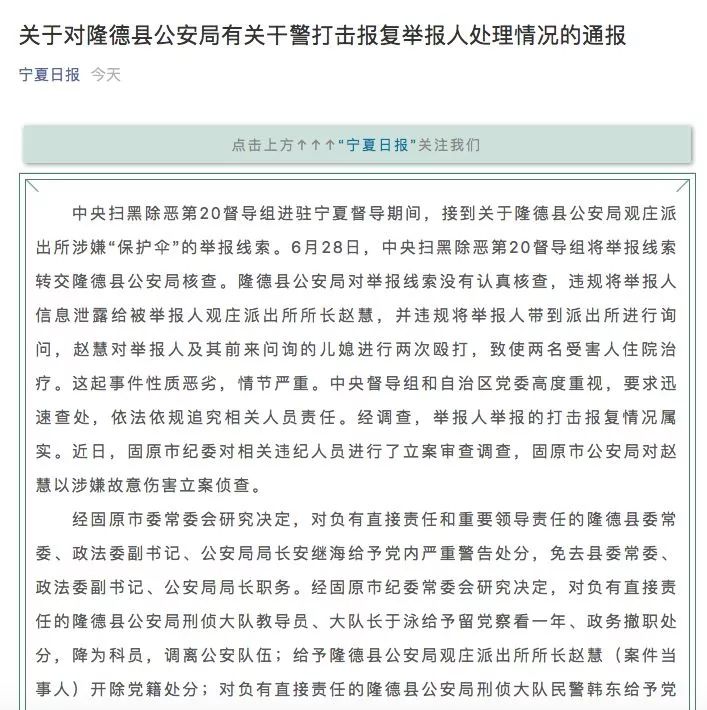 关于对隆德县公安局有关干警打击报复举报人处理情况的通报

宁夏日报 今天

点击上方↑↑↑“宁夏日报”关注我们

中央扫黑除恶第20督导组进驻宁夏督导期间，接到关于隆德县公安局观庄派出所涉嫌“保护伞”的举报线索。6月28日，中央扫黑除恶第20督导组将举报线索转交隆德县公安局核查。隆德县公安局对举报线索没有认真核查，违规将举报人信息泄露给被举报人观庄派出所所长赵慧，并违规将举报人带到派出所进行询问，赵慧对举报人及其前来问询的儿媳进行两次殴打，致使两名受害人住院治疗。这起事件性质恶劣，情节严重。中央督导组和自治区党委高度重视，要求迅速查处，依法依规追究相关人员责任。经调查，举报人举报的打击报复情况属实。近日，固原市纪委对相关违纪人员进行了立案审查调查，固原市公安局对赵慧以涉嫌故意伤害立案侦查。

经固原市委常委会研究决定，对负有直接责任和重要领导责任的隆德县委常委、政法委副书记、公安局局长安继海给予党内严重警告处分，免去县委常委、政法委副书记、公安局局长职务。经固原市纪委常委会研究决定，对负有直接责任的隆德县公安局刑侦大队教导员、大队长于泳给予留党察看一年、政务撤职处分，降为科员，调离公安队伍；给予隆德县公安局观庄派出所所长赵慧（案件当事人）开除党籍处分；对负有直接责任的隆德县公安局刑侦大队民警韩东给予党